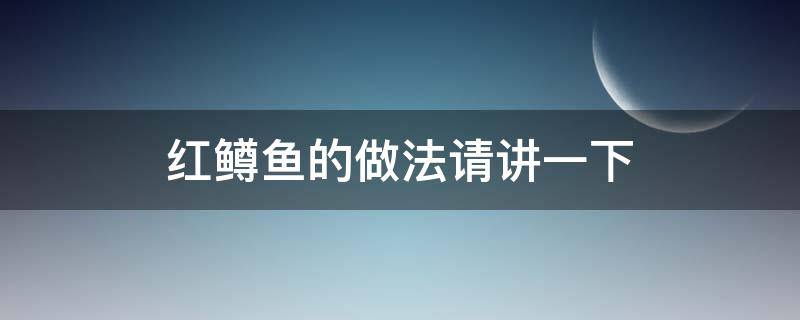 红鳟鱼的做法请讲一下